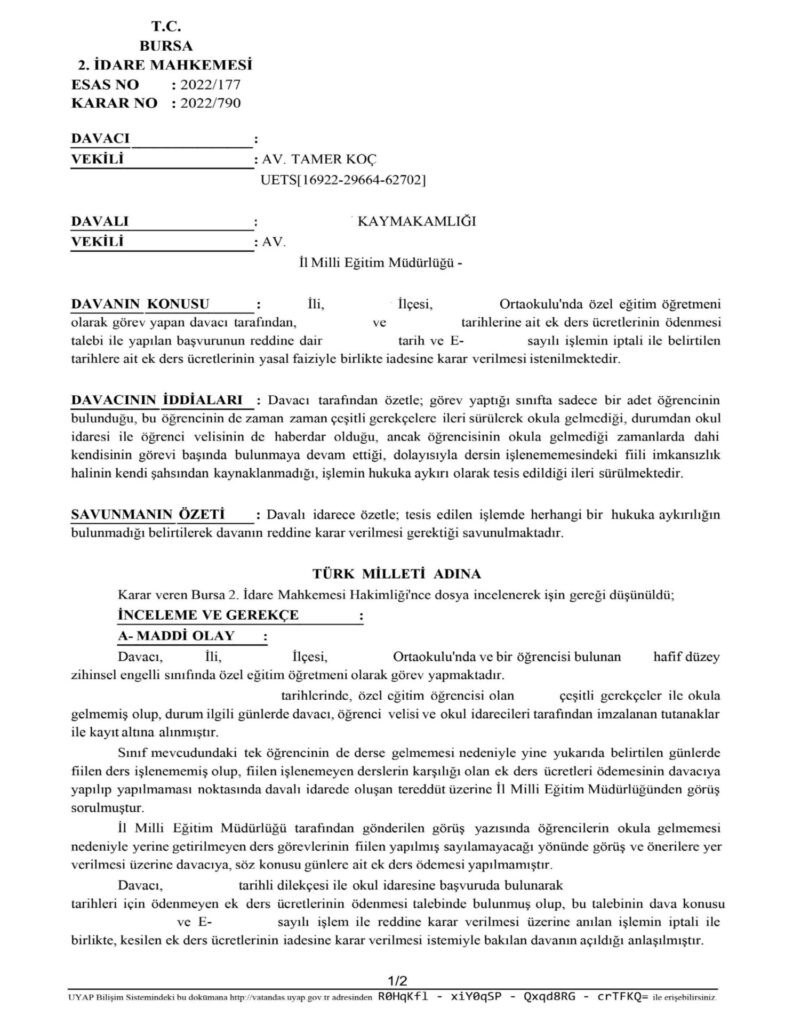 T.C.
BURSA
2. İDARE MAHKEMESİ
ESAS NO : 2022/177
KARAR NO : 2022/790

DAVACI :
VEKİLİ : AV. TAMER KOÇ
UETS[16922-29664-62702]

DAVALI : KAYMAKAMLIĞI
VEKİLİ : AV.
İl Milli Eğitim Müdürlüğü -

DAVANIN KONUSU : İli, İlçesi, Ortaokulu'nda özel eğitim öğretmeni olarak görev yapan davacı tarafından, ve tarihlerine ait ek ders ücretlerinin ödenmesi talebi ile yapılan başvurunun reddine dair tarih ve E- sayılı işlemin iptali ile belirtilen tarihlere ait ek ders ücretlerinin yasal faiziyle birlikte iadesine karar verilmesi istenilmektedir.

DAVACININ İDDİALARI : Davacı tarafından özetle; görev yaptığı sınıfta sadece bir adet öğrencinin bulunduğu, bu öğrencinin de zaman zaman çeşitli gerekçelere ileri sürülerek okula gelmediği, durumdan okul idaresi ile öğrenci velisinin de haberdar olduğu, ancak öğrencisinin okula gelmediği zamanlarda dahi kendisinin görevi başında bulunmaya devam ettiği, dolayısıyla dersin işlenememesindeki fiili imkansızlık halinin kendi şahsından kaynaklanmadığı, işlemin hukuka aykırı olarak tesis edildiği ileri sürülmektedir.

SAVUNMANIN ÖZETİ : Davalı idarece özetle; tesis edilen işlemde herhangi bir hukuka aykırılığın bulunmadığı belirtilerek davanın reddine karar verilmesi gerektiği savunulmaktadır.

TÜRK MİLLETİ ADINA
Karar veren Bursa 2. İdare Mahkemesi Hakimliği'nce dosya incelenerek işin gereği düşünüldü;
İNCELEME VE GEREKÇE :
A- MADDİ OLAY :
Davacı, İli, İlçesi, Ortaokulu'nda ve bir öğrencisi bulunan hafif düzey zihinsel engelli sınıfında özel eğitim öğretmeni olarak görev yapmaktadır.
tarihlerinde, özel eğitim öğrencisi olan çeşitli gerekçeler ile okula gelmemiş olup, durum ilgili günlerde davacı, öğrenci velisi ve okul idarecileri tarafından imzalanan tutanaklar ile kayıt altına alınmıştır.
Sınıf mevcudundaki tek öğrencinin de derse gelmemesi nedeniyle yine yukarıda belirtilen günlerde fiilen ders işlenememiş olup, fiilen işlenemeyen derslerin karşılığı olan ek ders ücretleri ödemesinin davacıya yapılıp yapılmaması noktasında davalı idarede oluşan tereddüt üzerine İl Milli Eğitim Müdürlüğünden görüş sorulmuştur.
İl Milli Eğitim Müdürlüğü tarafından gönderilen görüş yazısında öğrencilerin okula gelmemesi nedeniyle yerine getirilmeyen ders görevlerinin fiilen yapılmış sayılamayacağı yönünde görüş ve önerilere yer verilmesi üzerine davacıya, söz konusu günlere ait ek ders ödemesi yapılmamıştır.
Davacı, tarihli dilekçesi ile okul idaresine başvuruda bulunarak tarihleri için ödenmeyen ek ders ücretlerinin ödenmesi talebinde bulunmuş olup, bu talebinin dava konusu ve E- sayılı işlem ile reddine karar verilmesi üzerine anılan işlemin iptali ile birlikte, kesilen ek ders ücretlerinin iadesine karar verilmesi istemiyle bakılan davanın açıldığı anlaşılmıştır.

1/2
UYAP Bilişim Sistemindeki bu dokümana http://vatandas.uyap.gov.tr adresinden R0HqKfl - xiY0qSP - Qxqd8RG - crTFKQ= ile erişebilirsiniz.